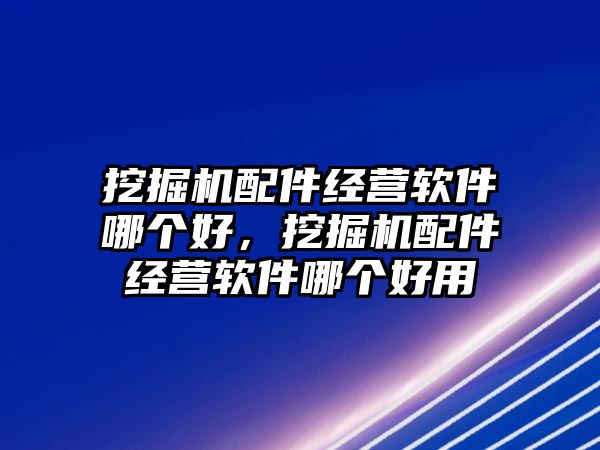 挖掘机配件经营软件哪个好，挖掘机配件经营软件哪个好用